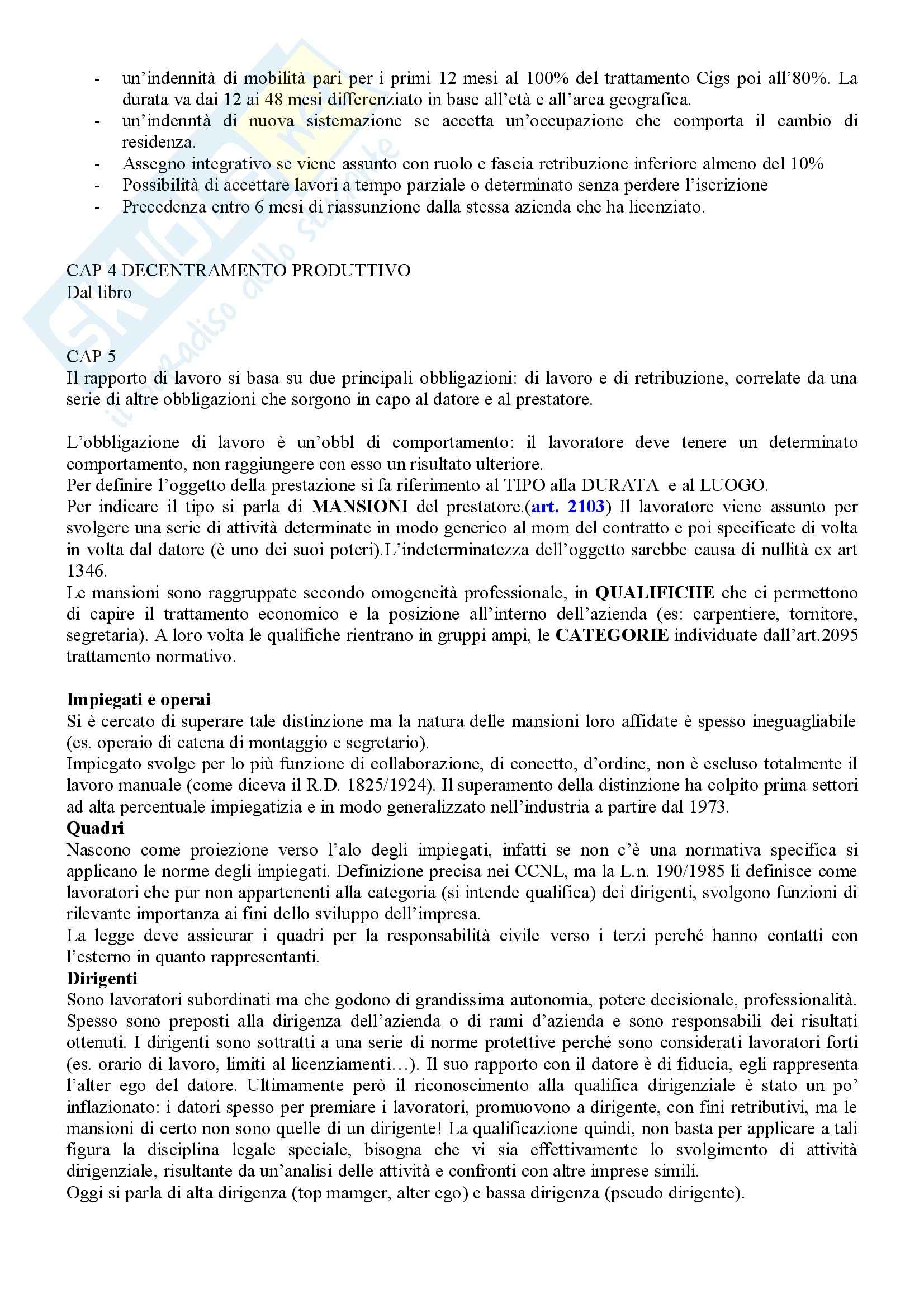 - un'indennità di mobilità pari per i primi 12 mesi al 100% del trattamento Cigs poi all'80%. La durata va dai 12 ai 48 mesi differenziato in base all'età e all'area geografica.
- un'indenntà di nuova sistemazione se accetta un'occupazione che comporta il cambio di residenza.
- Assegno integrativo se viene assunto con ruolo e fascia retribuzione inferiore almeno del 10%
- Possibilità di accettare lavori a tempo parziale o determinato senza perdere l'iscrizione
- Precedenza entro 6 mesi di riassunzione dalla stessa azienda che ha licenziato.

CAP 4 DECENTRAMENTO PRODUTTIVO
Dal libro

CAP 5
Il rapporto di lavoro si basa su due principali obbligazioni: di lavoro e di retribuzione, correlate da una serie di altre obbligazioni che sorgono in capo al datore e al prestatore.

L'obbligazione di lavoro è un'obbl di comportamento: il lavoratore deve tenere un determinato comportamento, non raggiungere con esso un risultato ulteriore.
Per definire l'oggetto della prestazione si fa riferimento al TIPO alla DURATA e al LUOGO.
Per indicare il tipo si parla di MANSIONI del prestatore.(art. 2103) Il lavoratore viene assunto per svolgere una serie di attività determinate in modo generico al mom del contratto e poi specificate di volta in volta dal datore (è uno dei suoi poteri).L'indeterminatezza dell'oggetto sarebbe causa di nullità ex art 1346.
Le mansioni sono raggruppate secondo omogeneità professionale, in QUALIFICHE che ci permettono di capire il trattamento economico e la posizione all'interno dell'azienda (es: carpentiere, tornitore, segretaria). A loro volta le qualifiche rientrano in gruppi ampi, le CATEGORIE individuate dall'art.2095 trattamento normativo.

Impiegati e operai
Si è cercato di superare tale distinzione ma la natura delle mansioni loro affidate è spesso ineguagliabile (es. operaio di catena di montaggio e segretario).
Impiegato svolge per lo più funzione di collaborazione, di concetto, d'ordine, non è escluso totalmente il lavoro manuale (come diceva il R.D. 1825/1924). Il superamento della distinzione ha colpito prima settori ad alta percentuale impiegatizia e in modo generalizzato nell'industria a partire dal 1973.
Quadri
Nascono come proiezione verso l'alo degli impiegati, infatti se non c'è una normativa specifica si applicano le norme degli impiegati. Definizione precisa nei CCNL, ma la L.n. 190/1985 li definisce come lavoratori che pur non appartenenti alla categoria (si intende qualifica) dei dirigenti, svolgono funzioni di rilevante importanza ai fini dello sviluppo dell'impresa.
La legge deve assicurar i quadri per la responsabilità civile verso i terzi perché hanno contatti con l'esterno in quanto rappresentanti.
Dirigenti
Sono lavoratori subordinati ma che godono di grandissima autonomia, potere decisionale, professionalità. Spesso sono preposti alla dirigenza dell'azienda o di rami d'azienda e sono responsabili dei risultati ottenuti. I dirigenti sono sottratti a una serie di norme protettive perché sono considerati lavoratori forti (es. orario di lavoro, limiti al licenziamenti…). Il suo rapporto con il datore è di fiducia, egli rappresenta l'alter ego del datore. Ultimamente però il riconoscimento alla qualifica dirigenziale è stato un po' inflazionato: i datori spesso per premiare i lavoratori, promuovono a dirigente, con fini retributivi, ma le mansioni di certo non sono quelle di un dirigente! La qualificazione quindi, non basta per applicare a tali figura la disciplina legale speciale, bisogna che vi sia effettivamente lo svolgimento di attività dirigenziale, risultante da un'analisi delle attività e confronti con altre imprese simili.
Oggi si parla di alta dirigenza (top mamger, alter ego) e bassa dirigenza (pseudo dirigente).